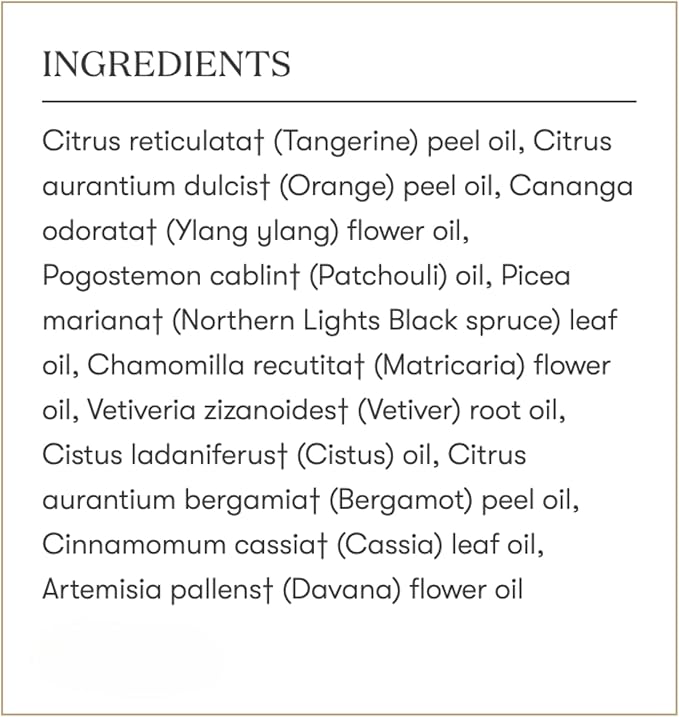 INGREDIENTS

Citrus reticulata† (Tangerine) peel oil, Citrus aurantium dulcis† (Orange) peel oil, Cananga odorata† (Ylang ylang) flower oil, Pogostemon cablin† (Patchouli) oil, Picea mariana† (Northern Lights Black spruce) leaf oil, Chamomilla recutita† (Matricaria) flower oil, Vetiveria zizanoides† (Vetiver) root oil, Cistus ladaniferus† (Cistus) oil, Citrus aurantium bergamia† (Bergamot) peel oil, Cinnamomum cassia† (Cassia) leaf oil, Artemisia pallens† (Davana) flower oil